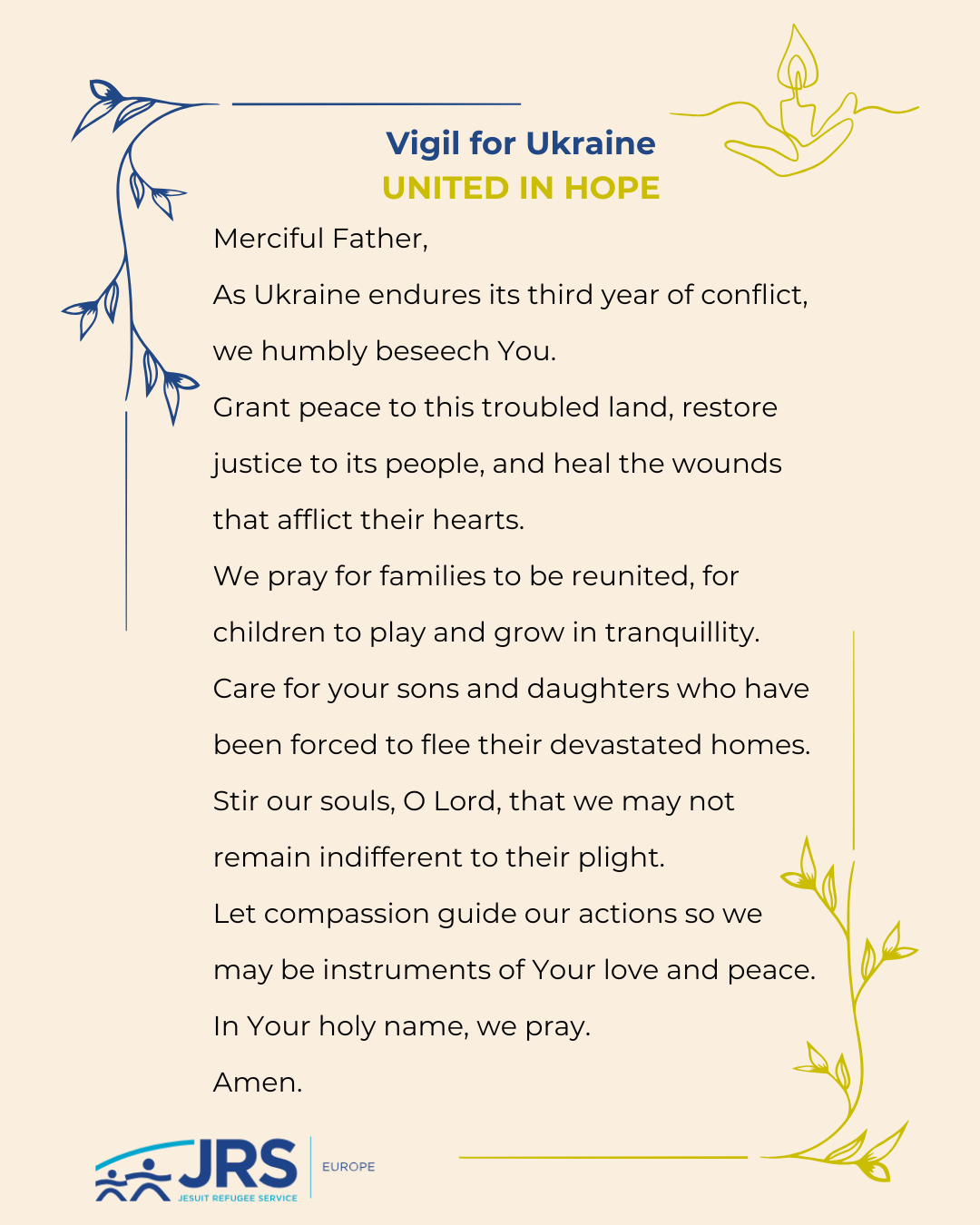 Vigil for Ukraine
UNITED IN HOPE

Merciful Father,

As Ukraine endures its third year of conflict, we humbly beseech You.

Grant peace to this troubled land, restore justice to its people, and heal the wounds that afflict their hearts.

We pray for families to be reunited, for children to play and grow in tranquillity.

Care for your sons and daughters who have been forced to flee their devastated homes.

Stir our souls, O Lord, that we may not remain indifferent to their plight.

Let compassion guide our actions so we may be instruments of Your love and peace.

In Your holy name, we pray.

Amen.

JRS
JESUIT REFUGEE SERVICE
EUROPE